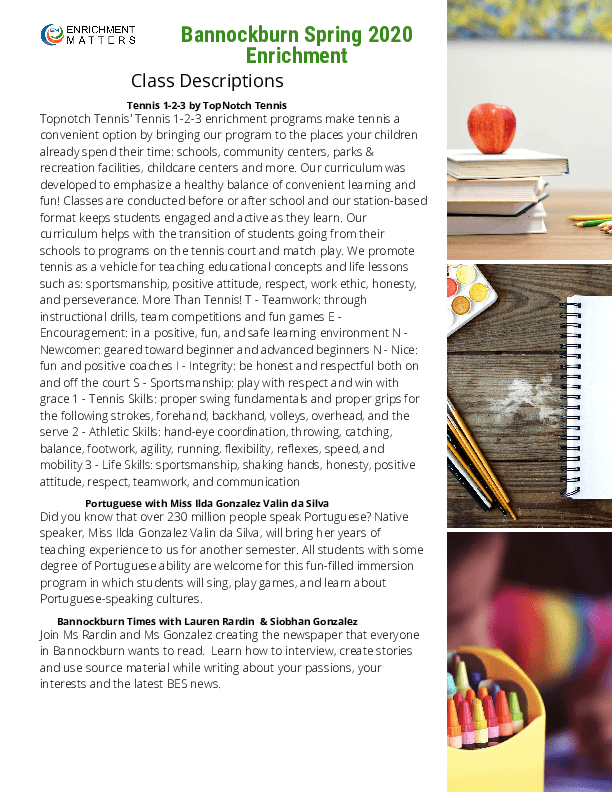 ENRICHMENT MATTERS

Bannockburn Spring 2020 Enrichment

Class Descriptions

Tennis 1-2-3 by TopNotch Tennis

Topnotch Tennis' Tennis 1-2-3 enrichment programs make tennis a convenient option by bringing our program to the places your children already spend their time: schools, community centers, parks & recreation facilities, childcare centers and more. Our curriculum was developed to emphasize a healthy balance of convenient learning and fun! Classes are conducted before or after school and our station-based format keeps students engaged and active as they learn. Our curriculum helps with the transition of students going from their schools to programs on the tennis court and match play. We promote tennis as a vehicle for teaching educational concepts and life lessons such as: sportsmanship, positive attitude, respect, work ethic, honesty, and perseverance. More Than Tennis! T - Teamwork: through instructional drills, team competitions and fun games E - Encouragement: in a positive, fun, and safe learning environment N - Newcomer: geared toward beginner and advanced beginners N - Nice: fun and positive coaches I - Integrity: be honest and respectful both on and off the court S - Sportsmanship: play with respect and win with grace 1 - Tennis Skills: proper swing fundamentals and proper grips for the following strokes, forehand, backhand, volleys, overhead, and the serve 2 - Athletic Skills: hand-eye coordination, throwing, catching, balance, footwork, agility, running, flexibility, reflexes, speed, and mobility 3 - Life Skills: sportsmanship, shaking hands, honesty, positive attitude, respect, teamwork, and communication

Portuguese with Miss Ilda Gonzalez Valin da Silva

Did you know that over 230 million people speak Portuguese? Native speaker, Miss Ilda Gonzalez Valin da Silva, will bring her years of teaching experience to us for another semester. All students with some degree of Portuguese ability are welcome for this fun-filled immersion program in which students will sing, play games, and learn about Portuguese-speaking cultures.

Bannockburn Times with Lauren Rardin & Siobhan Gonzalez

Join Ms Rardin and Ms Gonzalez creating the newspaper that everyone in Bannockburn wants to read. Learn how to interview, create stories and use source material while writing about your passions, your interests and the latest BES news.